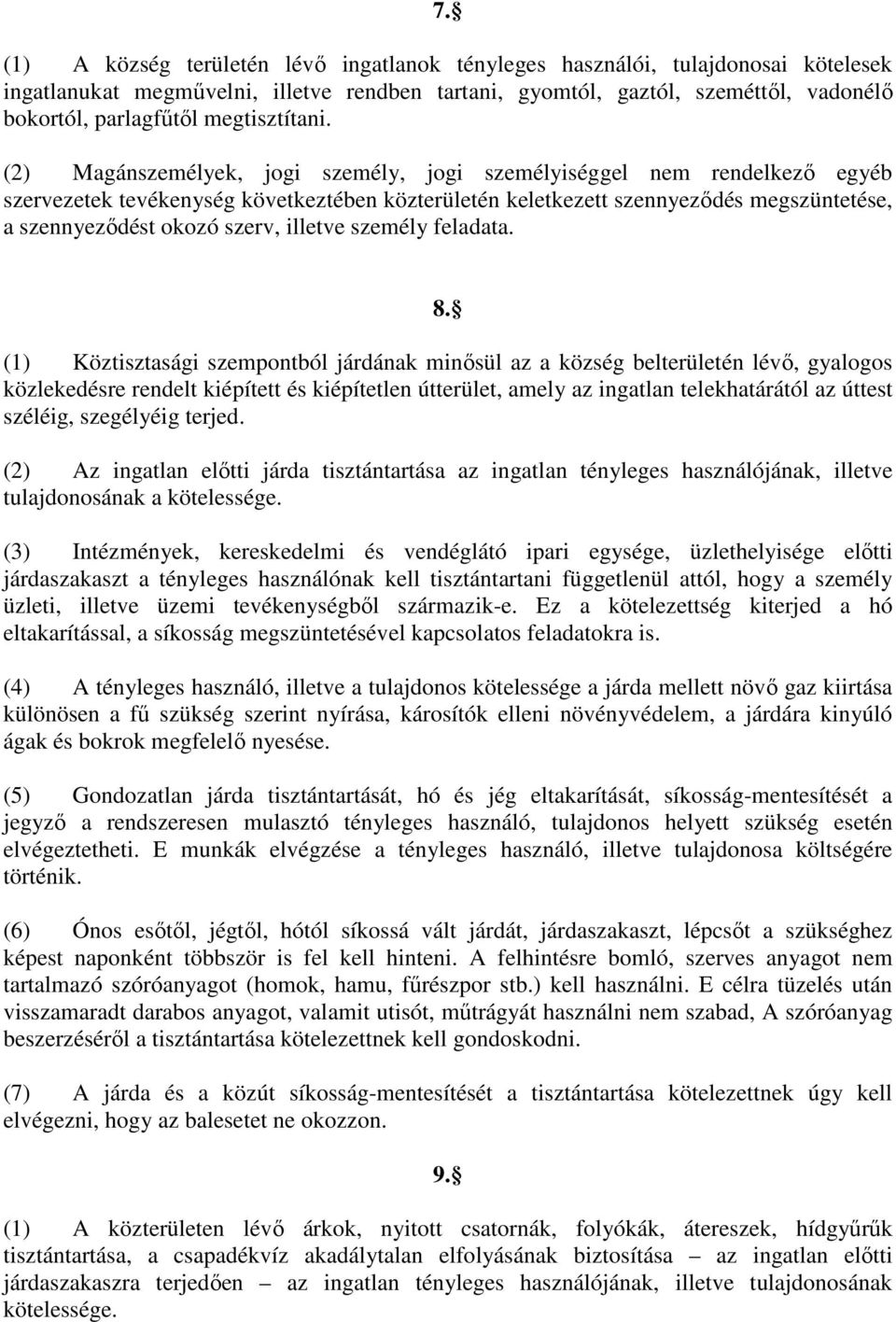 7.§

(1) A község területén lévő ingatlanok tényleges használói, tulajdonosai kötelesek ingatlanukat megművelni, illetve rendben tartani, gyomtól, gaztól, szeméttől, vadonélő bokortól, parlagfűtől megtisztítani.

(2) Magánszemélyek, jogi személy, jogi személyiséggel nem rendelkező egyéb szervezetek tevékenység következtében közterületén keletkezett szennyeződés megszüntetése, a szennyeződést okozó szerv, illetve személy feladata.

8.§

(1) Köztisztasági szempontból járdának minősül az a község belterületén lévő, gyalogos közlekedésre rendelt kiépített és kiépítetlen útterület, amely az ingatlan telekhatárától az úttest széléig, szegélyéig terjed.

(2) Az ingatlan előtti járda tisztántartása az ingatlan tényleges használójának, illetve tulajdonosának a kötelessége.

(3) Intézmények, kereskedelmi és vendéglátó ipari egysége, üzlethelyisége előtti járdaszakaszt a tényleges használónak kell tisztántartani függetlenül attól, hogy a személy üzleti, illetve üzemi tevékenységből származik-e. Ez a kötelezettség kiterjed a hó eltakarítással, a síkosság megszüntetésével kapcsolatos feladatokra is.

(4) A tényleges használó, illetve a tulajdonos kötelessége a járda mellett növő gaz kiirtása különösen a fű szükség szerint nyírása, károsítók elleni növényvédelem, a járdára kinyúló ágak és bokrok megfelelő nyesése.

(5) Gondozatlan járda tisztántartását, hó és jég eltakarítását, síkosság-mentesítését a jegyző a rendszeresen mulasztó tényleges használó, tulajdonos helyett szükség esetén elvégeztetheti. E munkák elvégzése a tényleges használó, illetve tulajdonosa költségére történik.

(6) Ónos esőtől, jégtől, hótól síkossá vált járdát, járdaszakaszt, lépcsőt a szükséghez képest naponként többször is fel kell hinteni. A felhintésre bomló, szerves anyagot nem tartalmazó szóróanyagot (homok, hamu, fűrészpor stb.) kell használni. E célra tüzelés után visszamaradt darabos anyagot, valamit utisót, műtrágyát használni nem szabad, A szóróanyag beszerzéséről a tisztántartása kötelezettnek kell gondoskodni.

(7) A járda és a közút síkosság-mentesítését a tisztántartása kötelezettnek úgy kell elvégezni, hogy az balesetet ne okozzon.

9.§

(1) A közterületen lévő árkok, nyitott csatornák, folyókák, átereszek, hídgyűrűk tisztántartása, a csapadékvíz akadálytalan elfolyásának biztosítása – az ingatlan előtti járdaszakaszra terjedően – az ingatlan tényleges használójának, illetve tulajdonosának kötelessége.